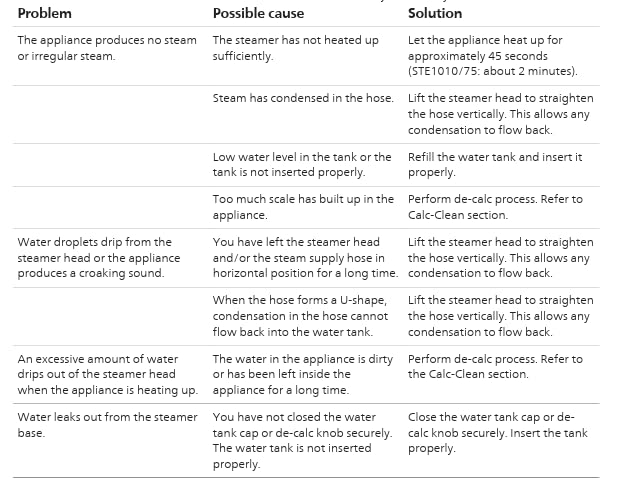 | Problem | Possible cause | Solution |
|---|---|---|
| The appliance produces no steam or irregular steam. | The steamer has not heated up sufficiently. | Let the appliance heat up for approximately 45 seconds (STE1010/75: about 2 minutes). |
| | Steam has condensed in the hose. | Lift the steamer head to straighten the hose vertically. This allows any condensation to flow back. |
| | Low water level in the tank or the tank is not inserted properly. | Refill the water tank and insert it properly. |
| | Too much scale has built up in the appliance. | Perform de-calc process. Refer to Calc-Clean section. |
| Water droplets drip from the steamer head or the appliance produces a croaking sound. | You have left the steamer head and/or the steam supply hose in horizontal position for a long time. | Lift the steamer head to straighten the hose vertically. This allows any condensation to flow back. |
| | When the hose forms a U-shape, condensation in the hose cannot flow back into the water tank. | Lift the steamer head to straighten the hose vertically. This allows any condensation to flow back. |
| An excessive amount of water drips out of the steamer head when the appliance is heating up. | The water in the appliance is dirty or has been left inside the appliance for a long time. | Perform de-calc process. Refer to the Calc-Clean section. |
| Water leaks out from the steamer base. | You have not closed the water tank cap or de-calc knob securely. The water tank is not inserted properly. | Close the water tank cap or de-calc knob securely. Insert the tank properly. |